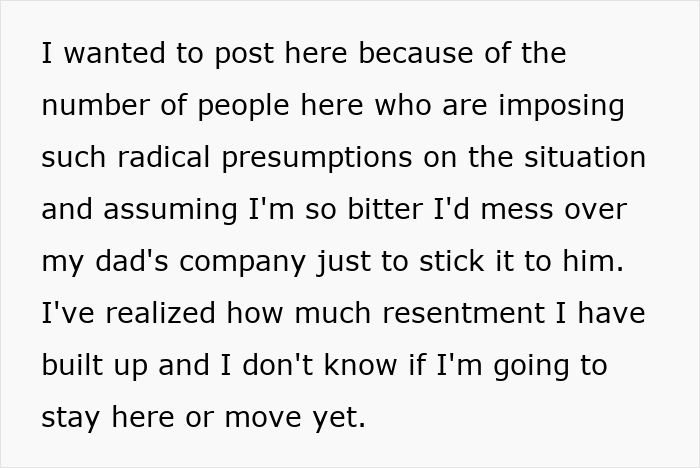 I wanted to post here because of the number of people here who are imposing such radical presumptions on the situation and assuming I'm so bitter I'd mess over my dad's company just to stick it to him. I've realized how much resentment I have built up and I don't know if I'm going to stay here or move yet.